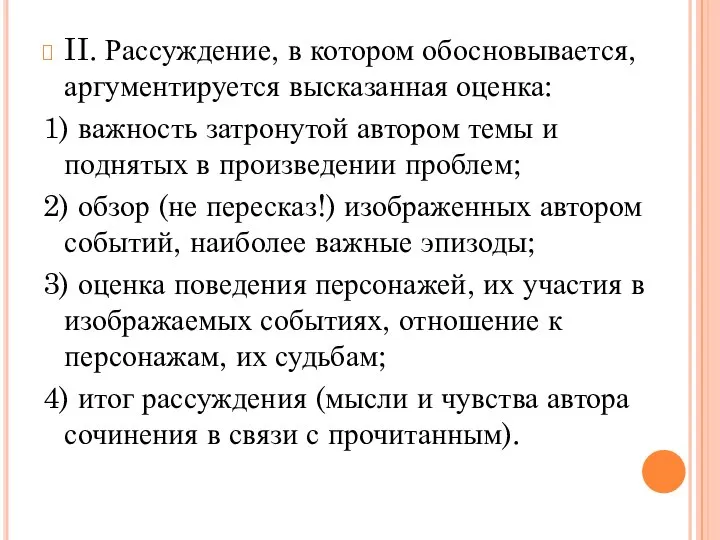 II. Рассуждение, в котором обосновывается, аргументируется высказанная оценка:

1) важность затронутой автором темы и поднятых в произведении проблем;

2) обзор (не пересказ!) изображенных автором событий, наиболее важные эпизоды;

3) оценка поведения персонажей, их участия в изображаемых событиях, отношение к персонажам, их судьбам;

4) итог рассуждения (мысли и чувства автора сочинения в связи с прочитанным).